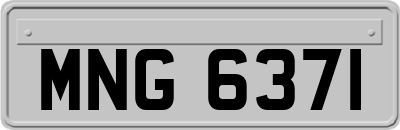 MNG 6371